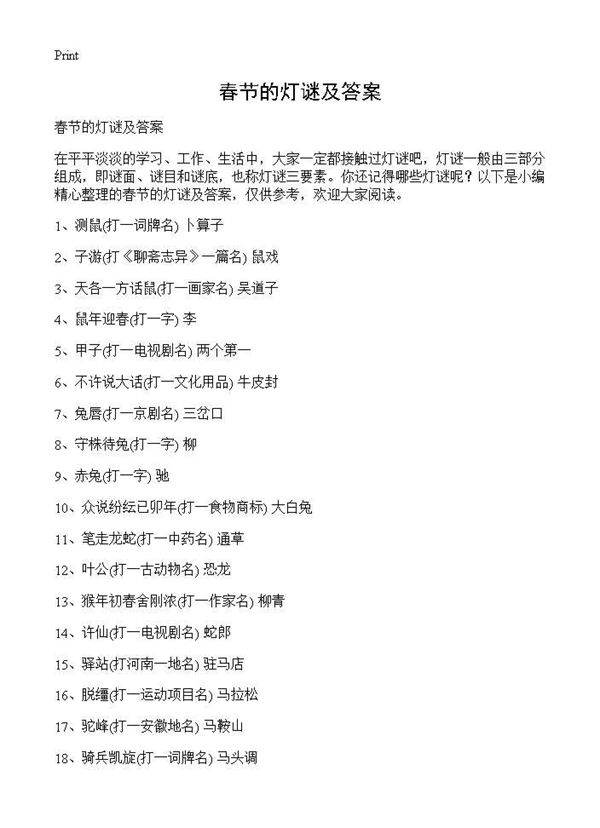 Print

春节的灯谜及答案

春节的灯谜及答案

在平平淡淡的学习、工作、生活中，大家一定都接触过灯谜吧，灯谜一般由三部分组成，即谜面、谜目和谜底，也称灯谜三要素。你还记得哪些灯谜呢？以下是小编精心整理的春节的灯谜及答案，仅供参考，欢迎大家阅读。

1、测鼠(打一词牌名) 卜算子

2、子游(打《聊斋志异》一篇名) 鼠戏

3、天各一方话鼠(打一画家名) 吴道子

4、鼠年迎春(打一字) 李

5、甲子(打一电视剧名) 两个第一

6、不许说大话(打一文化用品) 牛皮封

7、兔唇(打一京剧名) 三岔口

8、守株待兔(打一字) 柳

9、赤兔(打一字) 驰

10、众说纷纭已卯年(打一食物商标) 大白兔

11、笔走龙蛇(打一中药名) 通草

12、叶公(打一古动物名) 恐龙

13、猴年初春舍刚浓(打一作家名) 柳青

14、许仙(打一电视剧名) 蛇郎

15、驿站(打河南一地名) 驻马店

16、脱缰(打一运动项目名) 马拉松

17、驼峰(打一安徽地名) 马鞍山

18、骑兵凯旋(打一词牌名) 马头调